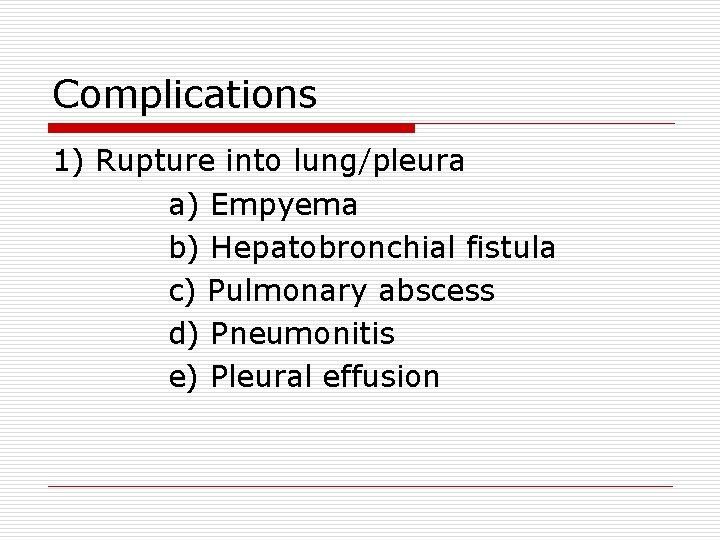 Complications

1) Rupture into lung/pleura
a) Empyema
b) Hepatobronchial fistula
c) Pulmonary abscess
d) Pneumonitis
e) Pleural effusion